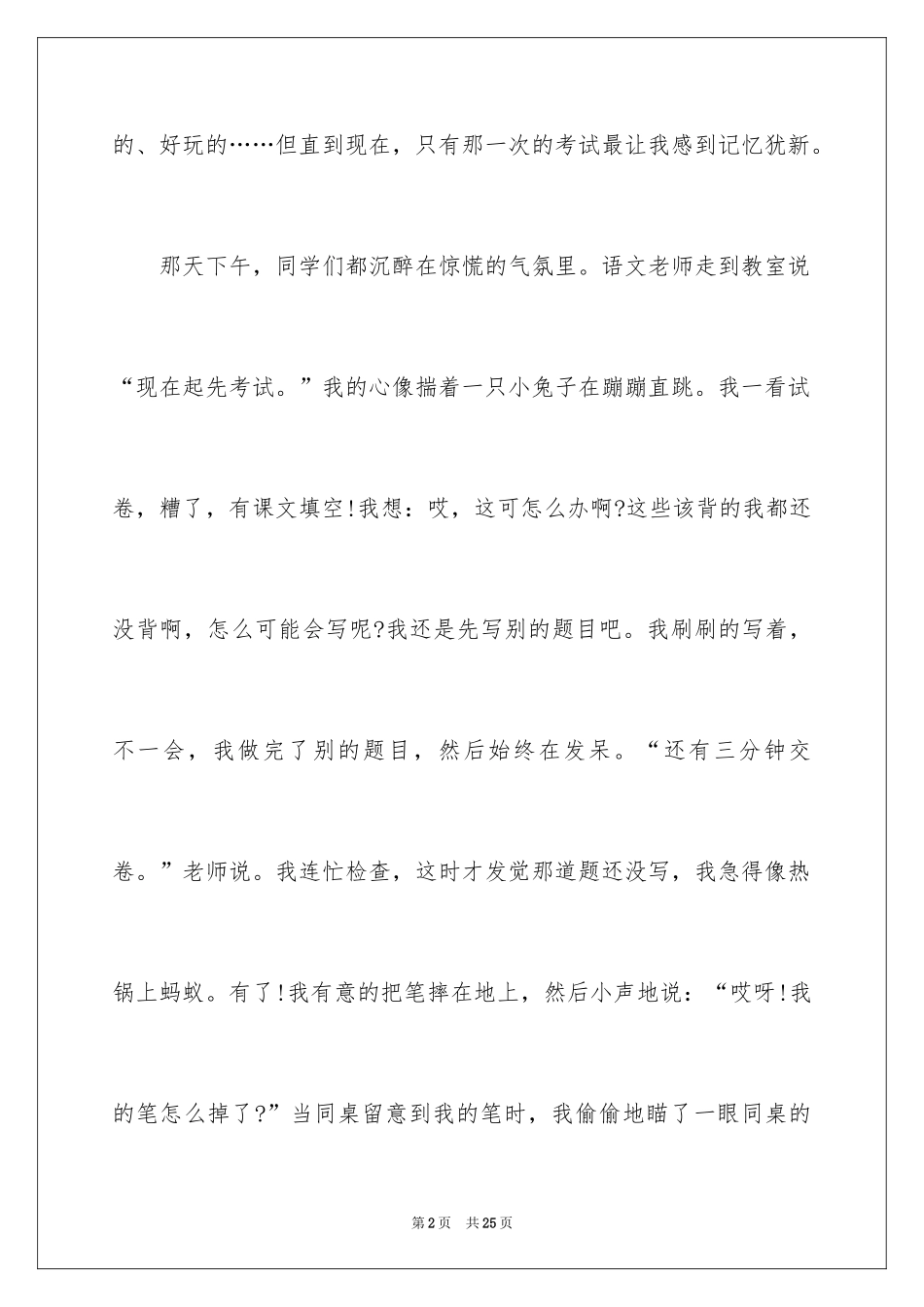 的、好玩的……但直到现在，只有那一次的考试最让我感到记忆犹新。

那天下午，同学们都沉醉在惊慌的气氛里。语文老师走到教室说“现在起先考试。”我的心像揣着一只小兔子在蹦蹦直跳。我一看试卷，糟了，有课文填空!我想：哎，这可怎么办啊?这些该背的我都还没背啊，怎么可能会写呢?我还是先写别的题目吧。我刷刷的写着，不一会，我做完了别的题目，然后始终在发呆。“还有三分钟交卷。”老师说。我连忙检查，这时才发觉那道题还没写，我急得像热锅上蚂蚁。有了!我有意的把笔摔在地上，然后小声地说：“哎呀!我的笔怎么掉了?”当同桌留意到我的笔时，我偷偷地瞄了一眼同桌的

第2页　共25页